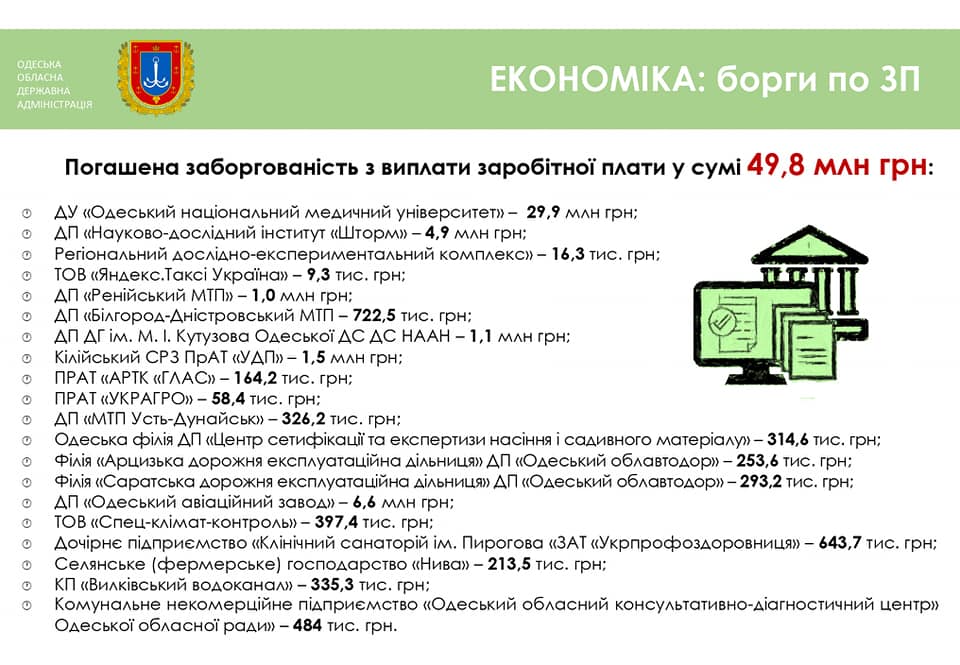 ОДЕСЬКА ОБЛАСНА ДЕРЖАВНА АДМІНІСТРАЦІЯ

ЕКОНОМІКА: борги по ЗП

Погашена заборгованість з виплати заробітної плати у сумі 49,8 млн грн:

ДУ «Одеський національний медичний університет» – 29,9 млн грн;
ДП «Науково-дослідний інститут «Шторм» – 4,9 млн грн;
Регіональний дослідно-експериментальний комплекс» – 16,3 тис. грн;
ТОВ «Яндекс.Таксі Україна» – 9,3 тис. грн;
ДП «Ренійський МТП» – 1,0 млн грн;
ДП «Білгород-Дністровський МТП – 722,5 тис. грн;
ДП ДГ ім. М. І. Кутузова Одеської ДС ДС НААН – 1,1 млн грн;
Кілійський СРЗ ПрАТ «УДП» – 1,5 млн грн;
ПРАТ «АРТК «ГЛАС» – 164,2 тис. грн;
ПРАТ «УКРАГРО» – 58,4 тис. грн;
ДП «МТП Усть-Дунайськ» – 326,2 тис. грн;
Одеська філія ДП «Центр сетифікації та експертизи насіння і садивного матеріалу» – 314,6 тис. грн;
Філія «Арцизька дорожня експлуатаційна дільниця» ДП «Одеський облавтодор» – 253,6 тис. грн;
Філія «Саратська дорожня експлуатаційна дільниця» ДП «Одеський облавтодор» – 293,2 тис. грн;
ДП «Одеський авіаційний завод» – 6,6 млн грн;
ТОВ «Спец-клімат-контроль» – 397,4 тис. грн;
Дочірнє підприємство «Клінічний санаторій ім. Пирогова «ЗАТ «Укрпрофоздоровниця» – 643,7 тис. грн;
Селянське (фермерське) господарство «Нива» – 213,5 тис. грн;
КП «Вилківський водоканал» – 335,3 тис. грн;
Комунальне некомерційне підприємство «Одеський обласний консультативно-діагностичний центр» Одеської обласної ради» – 484 тис. грн.